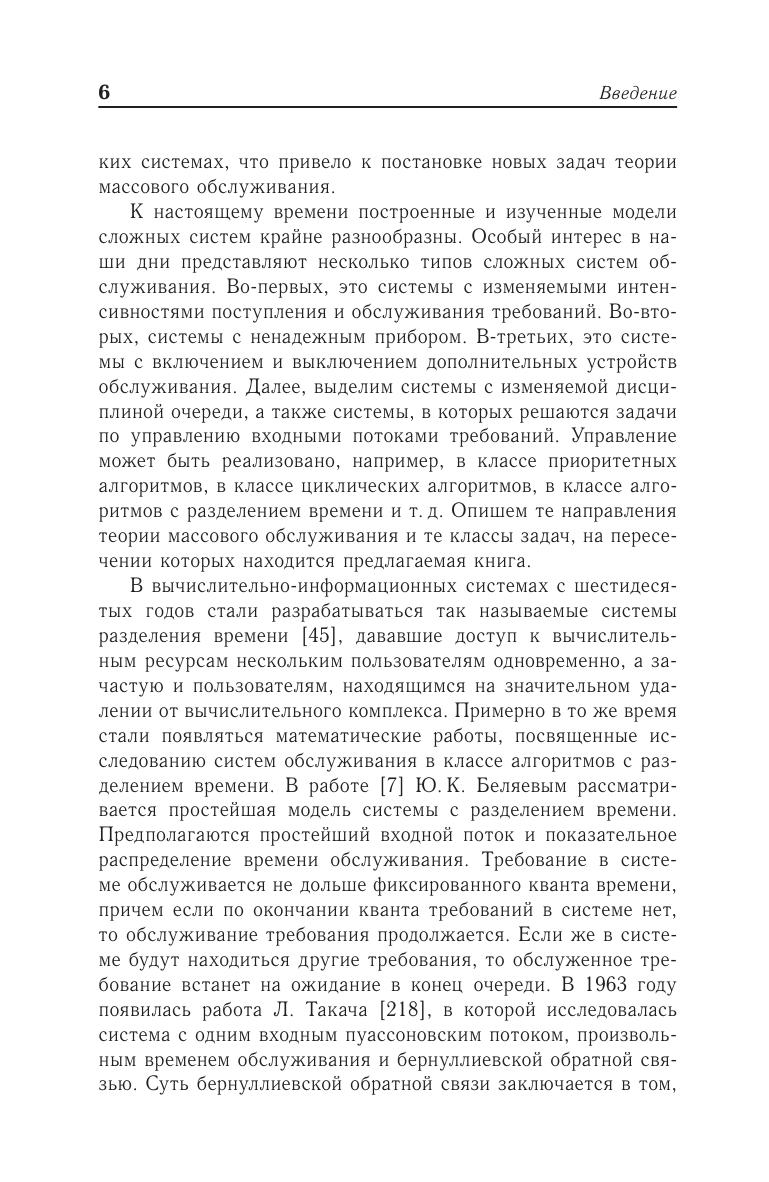 6 Введение

ких системах, что привело к постановке новых задач теории массового обслуживания.

К настоящему времени построенные и изученные модели сложных систем крайне разнообразны. Особый интерес в наши дни представляют несколько типов сложных систем обслуживания. Во-первых, это системы с изменяемыми интенсивностями поступления и обслуживания требований. Во-вторых, системы с ненадежным прибором. В-третьих, это системы с включением и выключением дополнительных устройств обслуживания. Далее, выделим системы с изменяемой дисциплиной очереди, а также системы, в которых решаются задачи по управлению входными потоками требований. Управление может быть реализовано, например, в классе приоритетных алгоритмов, в классе циклических алгоритмов, в классе алгоритмов с разделением времени и т. д. Опишем те направления теории массового обслуживания и те классы задач, на пересечении которых находится предлагаемая книга.

В вычислительно-информационных системах с шестидесятых годов стали разрабатываться так называемые системы разделения времени [45], дававшие доступ к вычислительным ресурсам нескольким пользователям одновременно, а зачастую и пользователям, находящимся на значительном удалении от вычислительного комплекса. Примерно в то же время стали появляться математические работы, посвященные исследованию систем обслуживания в классе алгоритмов с разделением времени. В работе [7] Ю. К. Беляевым рассматривается простейшая модель системы с разделением времени. Предполагаются простейший входной поток и показательное распределение времени обслуживания. Требование в системе обслуживается не дольше фиксированного кванта времени, причем если по окончании кванта требований в системе нет, то обслуживание требования продолжается. Если же в системе будут находиться другие требования, то обслуженное требование встанет на ожидание в конец очереди. В 1963 году появилась работа Л. Такача [218], в которой исследовалась система с одним входным пуассоновским потоком, произвольным временем обслуживания и бернуллиевской обратной связью. Суть бернуллиевской обратной связи заключается в том,